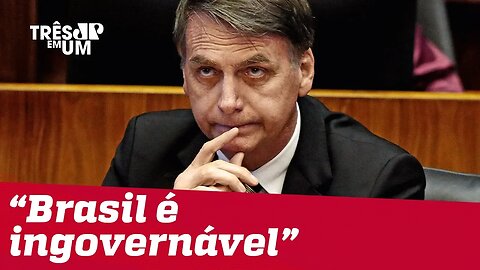 TRÊS JP EM UM

“Brasil é ingovernável”